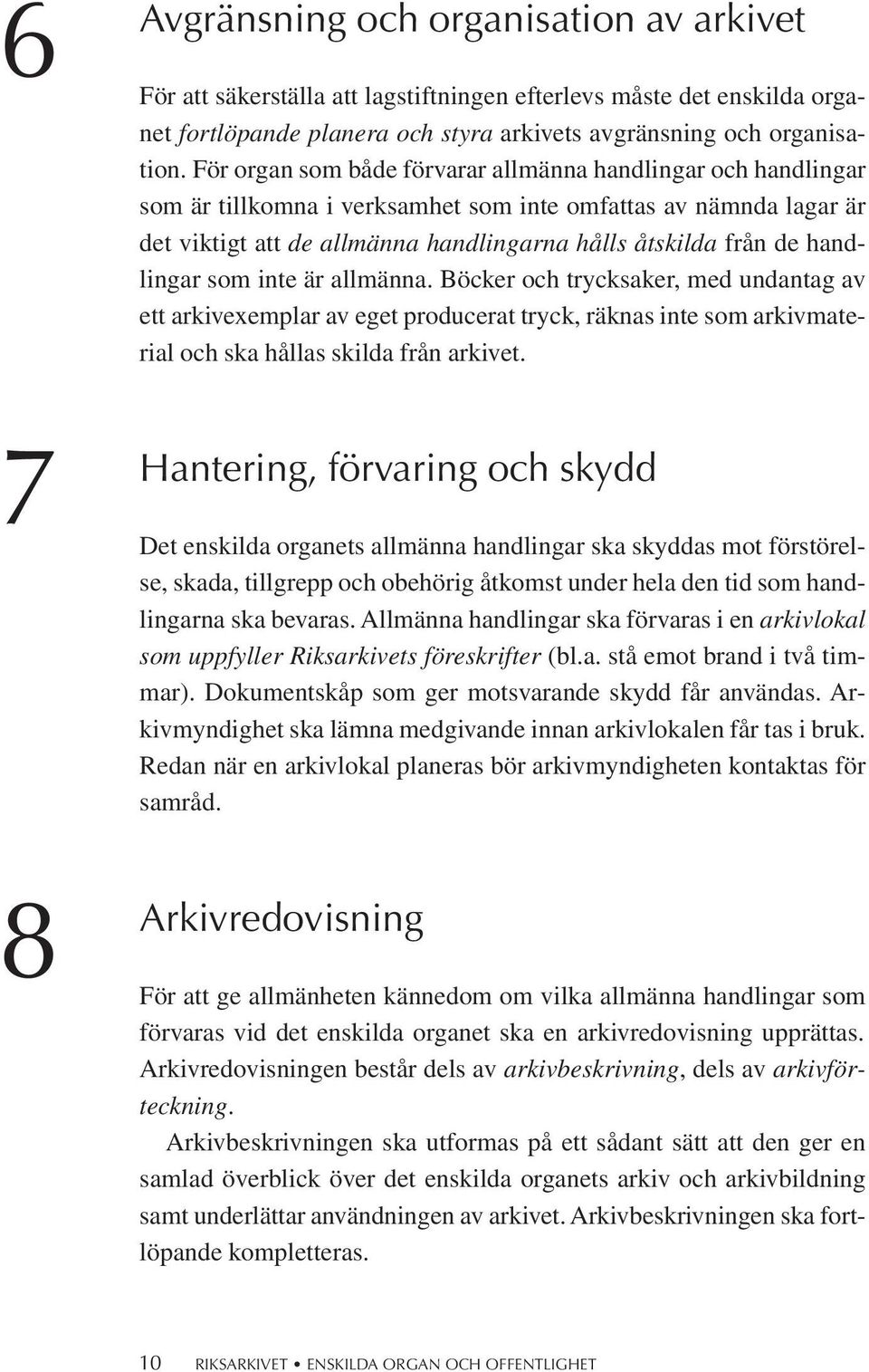 6 Avgränsning och organisation av arkivet

För att säkerställa att lagstiftningen efterlevs måste det enskilda organet fortlöpande planera och styra arkivets avgränsning och organisation. För organ som både förvarar allmänna handlingar och handlingar som är tillkomna i verksamhet som inte omfattas av nämnda lagar är det viktigt att de allmänna handlingarna hålls åtskilda från de handlingar som inte är allmänna. Böcker och trycksaker, med undantag av ett arkivexemplar av eget producerat tryck, räknas inte som arkivmaterial och ska hållas skilda från arkivet.

7 Hantering, förvaring och skydd

Det enskilda organets allmänna handlingar ska skyddas mot förstörelse, skada, tillgrepp och obehörig åtkomst under hela den tid som handlingarna ska bevaras. Allmänna handlingar ska förvaras i en arkivlokal som uppfyller Riksarkivets föreskrifter (bl.a. stå emot brand i två timmar). Dokumentskåp som ger motsvarande skydd får användas. Arkivmyndighet ska lämna medgivande innan arkivlokalen får tas i bruk. Redan när en arkivlokal planeras bör arkivmyndigheten kontaktas för samråd.

8 Arkivredovisning

För att ge allmänheten kännedom om vilka allmänna handlingar som förvaras vid det enskilda organet ska en arkivredovisning upprättas. Arkivredovisningen består dels av arkivbeskrivning, dels av arkivförteckning.

Arkivbeskrivningen ska utformas på ett sådant sätt att den ger en samlad överblick över det enskilda organets arkiv och arkivbildning samt underlättar användningen av arkivet. Arkivbeskrivningen ska fortlöpande kompletteras.

10 RIKSARKIVET • ENSKILDA ORGAN OCH OFFENTLIGHET